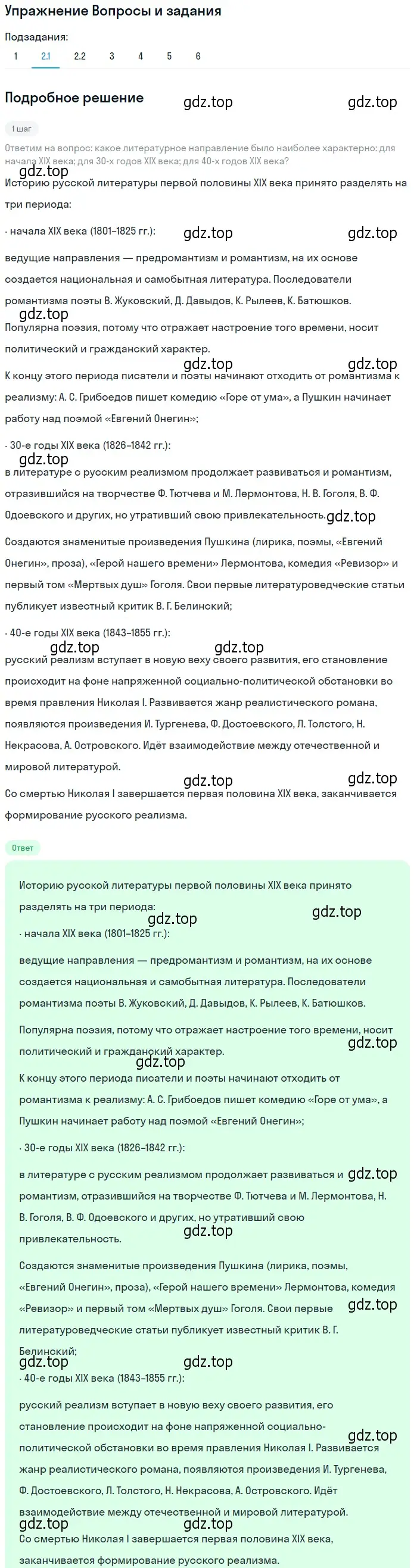 Упражнение Вопросы и задания

Подзадания:

1 2.1 2.2 3 4 5 6

Подробное решение

gdz.top gdz.top

1 шаг

Ответим на вопрос: какое литературное направление было наиболее характерно: для начала XIX века; для 30-х годов XIX века; для 40-х годов XIX века?

gdz.top

Историю русской литературы первой половины XIX века принято разделять на три периода:

· начала XIX века (1801–1825 гг.):

gdz.top gdz.top

ведущие направления — предромантизм и романтизм, на их основе создается национальная и самобытная литература. Последователи романтизма поэты В. Жуковский, Д. Давыдов, К. Рылеев, К. Батюшков.

gdz.top

Популярна поэзия, потому что отражает настроение того времени, носит политический и гражданский характер.

gdz.top gdz.top

К концу этого периода писатели и поэты начинают отходить от романтизма к реализму: А. С. Грибоедов пишет комедию «Горе от ума», а Пушкин начинает работу над поэмой «Евгений Онегин»;

· 30-е годы XIX века (1826–1842 гг.):

gdz.top

в литературе с русским реализмом продолжает развиваться и романтизм, отразившийся на творчестве Ф. Тютчева и М. Лермонтова, Н. В. Гоголя, В. Ф. Одоевского и других, но утративший свою привлекательность.

gdz.top

Создаются знаменитые произведения Пушкина (лирика, поэмы, «Евгений Онегин», проза), «Герой нашего времени» Лермонтова, комедия «Ревизор» и первый том «Мертвых душ» Гоголя. Свои первые литературоведческие статьи публикует известный критик В. Г. Белинский;

· 40-е годы XIX века (1843–1855 гг.):

gdz.top gdz.top

русский реализм вступает в новую веху своего развития, его становление происходит на фоне напряженной социально-политической обстановки во время правления Николая I. Развивается жанр реалистического романа, появляются произведения И. Тургенева, Ф. Достоевского, Л. Толстого, Н. Некрасова, А. Островского. Идёт взаимодействие между отечественной и мировой литературой.

gdz.top gdz.top

Со смертью Николая I завершается первая половина XIX века, заканчивается формирование русского реализма.

Ответ

Историю русской литературы первой половины XIX века принято разделять на три периода:

gdz.top gdz.top

· начала XIX века (1801–1825 гг.):

ведущие направления — предромантизм и романтизм, на их основе создается национальная и самобытная литература. Последователи романтизма поэты В. Жуковский, Д. Давыдов, К. Рылеев, К. Батюшков.

Популярна поэзия, потому что отражает настроение того времени, носит политический и гражданский характер.

gdz.top gdz.top

К концу этого периода писатели и поэты начинают отходить от романтизма к реализму: А. С. Грибоедов пишет комедию «Горе от ума», а Пушкин начинает работу над поэмой «Евгений Онегин»;

· 30-е годы XIX века (1826–1842 гг.):

в литературе с русским реализмом продолжает развиваться и романтизм, отразившийся на творчестве Ф. Тютчева и М. Лермонтова, Н. В. Гоголя, В. Ф. Одоевского и других, но утративший свою привлекательность.

gdz.top gdz.top

Создаются знаменитые произведения Пушкина (лирика, поэмы, «Евгений Онегин», проза), «Герой нашего времени» Лермонтова, комедия «Ревизор» и первый том «Мертвых душ» Гоголя. Свои первые литературоведческие статьи публикует известный критик В. Г. Белинский;

gdz.top gdz.top gdz.top

· 40-е годы XIX века (1843–1855 гг.):

русский реализм вступает в новую веху своего развития, его становление происходит на фоне напряженной социально-политической обстановки во время правления Николая I. Развивается жанр реалистического романа, появляются произведения И. Тургенева, Ф. Достоевского, Л. Толстого, Н. Некрасова, А. Островского. Идёт взаимодействие между отечественной и мировой литературой.

gdz.top gdz.top gdz.top

Со смертью Николая I завершается первая половина XIX века, заканчивается формирование русского реализма.